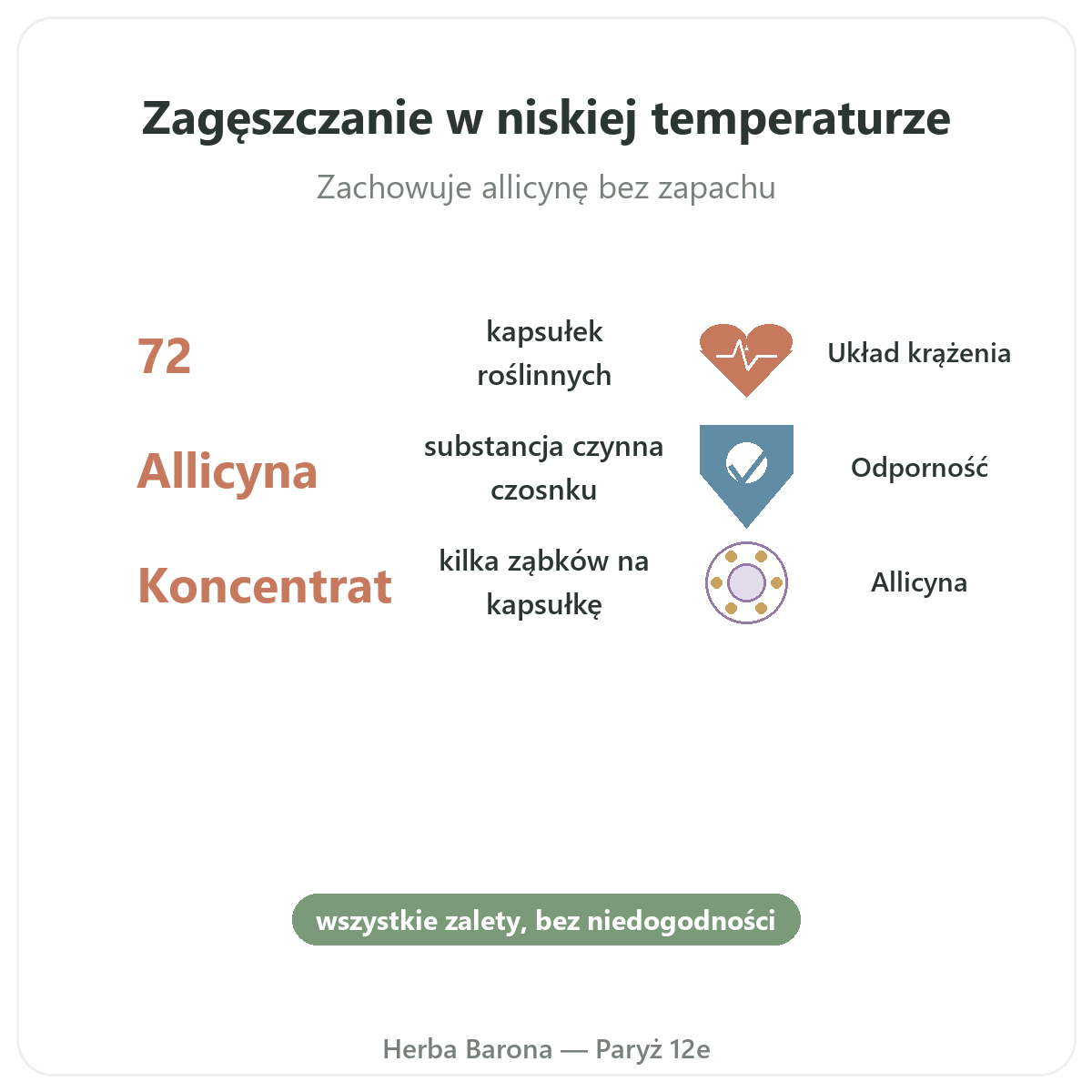 Zagęszczanie w niskiej temperaturze

Zachowuje allicynę bez zapachu

72 kapsułek roślinnych

Układ krążenia

Allicyna substancja czynna czosnku

Odporność

Koncentrat kilka ząbków na kapsułkę

Allicyna

wszystkie zalety, bez niedogodności

Herba Barona — Paryż 12e